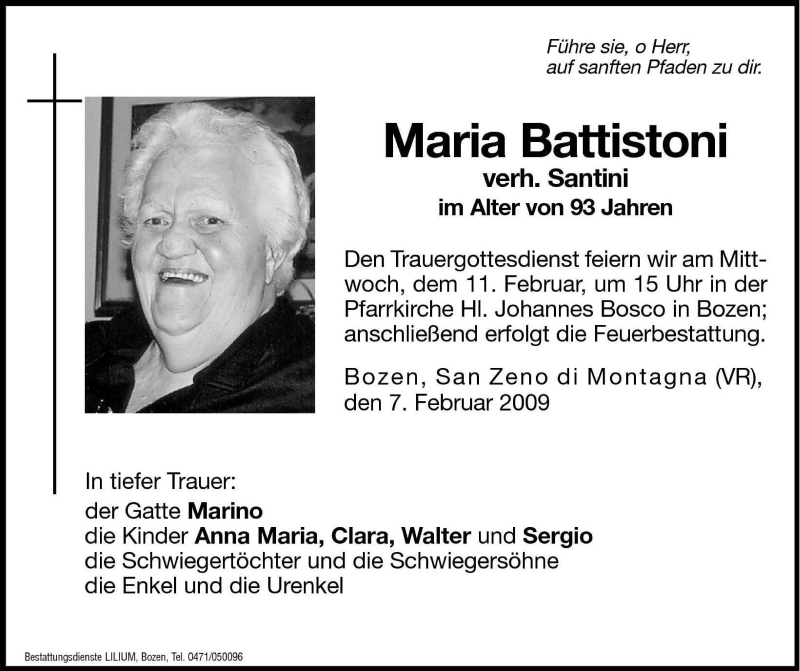 Führe sie, o Herr,
auf sanften Pfaden zu dir.

Maria Battistoni
verh. Santini
im Alter von 93 Jahren

Den Trauergottesdienst feiern wir am Mittwoch, dem 11. Februar, um 15 Uhr in der Pfarrkirche Hl. Johannes Bosco in Bozen; anschließend erfolgt die Feuerbestattung.

Bozen, San Zeno di Montagna (VR), den 7. Februar 2009

In tiefer Trauer:
der Gatte Marino
die Kinder Anna Maria, Clara, Walter und Sergio
die Schwiegertöchter und die Schwiegersöhne
die Enkel und die Urenkel

Bestattungsdienste LILIUM, Bozen, Tel. 0471/050096